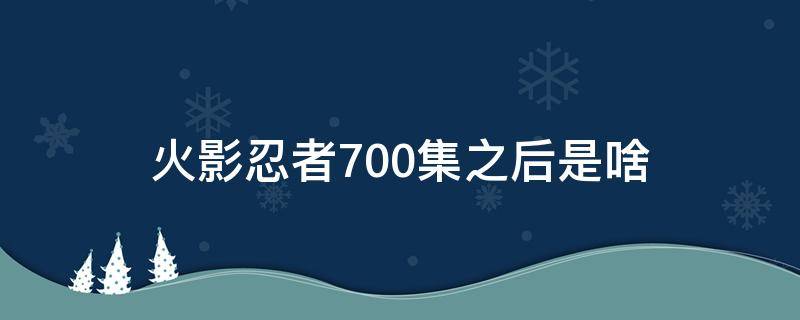 火影忍者700集之后是啥